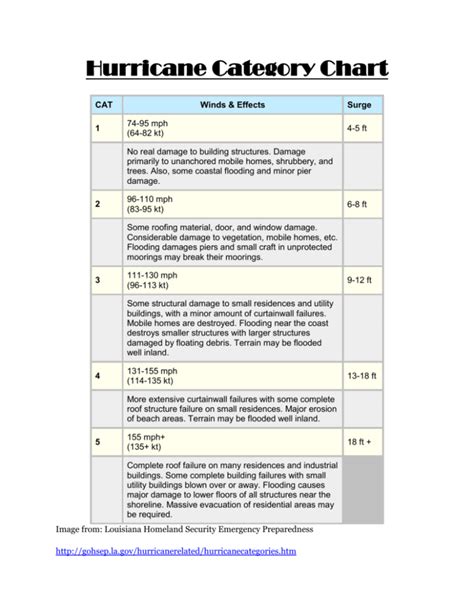 Hurricane Category Chart

| CAT | Winds & Effects | Surge |
|---|---|---|
| 1 | 74-95 mph (64-82 kt) | 4-5 ft |
| | No real damage to building structures. Damage primarily to unanchored mobile homes, shrubbery, and trees. Also, some coastal flooding and minor pier damage. | |
| 2 | 96-110 mph (83-95 kt) | 6-8 ft |
| | Some roofing material, door, and window damage. Considerable damage to vegetation, mobile homes, etc. Flooding damages piers and small craft in unprotected moorings may break their moorings. | |
| 3 | 111-130 mph (96-113 kt) | 9-12 ft |
| | Some structural damage to small residences and utility buildings, with a minor amount of curtainwall failures. Mobile homes are destroyed. Flooding near the coast destroys smaller structures with larger structures damaged by floating debris. Terrain may be flooded well inland. | |
| 4 | 131-155 mph (114-135 kt) | 13-18 ft |
| | More extensive curtainwall failures with some complete roof structure failure on small residences. Major erosion of beach areas. Terrain may be flooded well inland. | |
| 5 | 155 mph+ (135+ kt) | 18 ft + |
| | Complete roof failure on many residences and industrial buildings. Some complete building failures with small utility buildings blown over or away. Flooding causes major damage to lower floors of all structures near the shoreline. Massive evacuation of residential areas may be required. | |

Image from: Louisiana Homeland Security Emergency Preparedness

http://gohsep.la.gov/hurricanerelated/hurricanecategories.htm